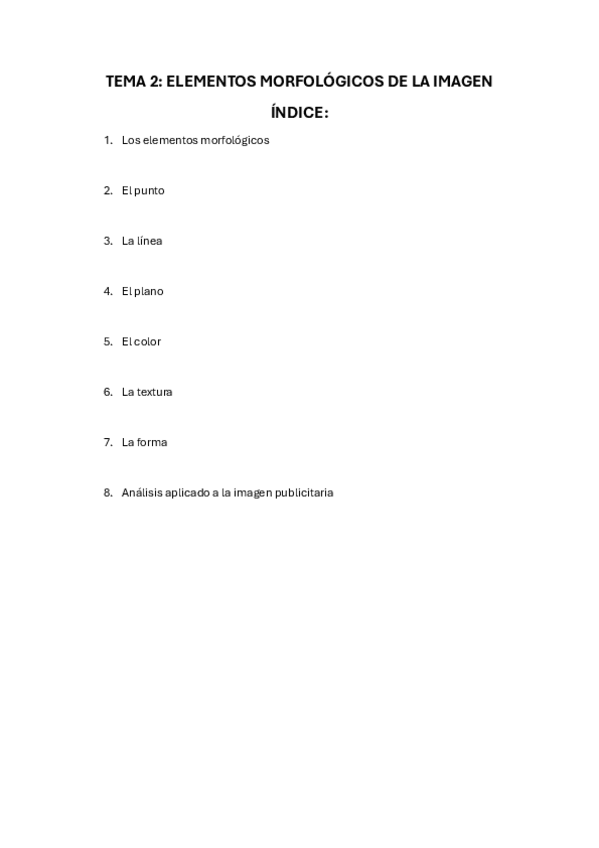 TEMA 2: ELEMENTOS MORFOLÓGICOS DE LA IMAGEN

ÍNDICE:

1. Los elementos morfológicos

2. El punto

3. La línea

4. El plano

5. El color

6. La textura

7. La forma

8. Análisis aplicado a la imagen publicitaria